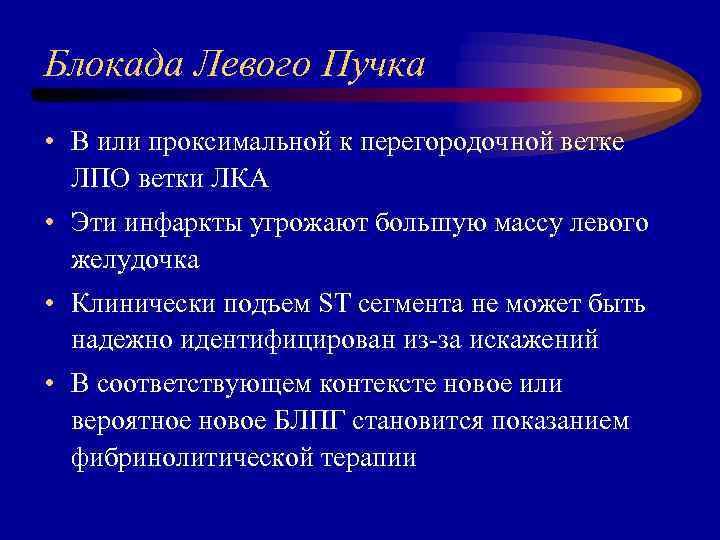 Блокада Левого Пучка

• В или проксимальной к перегородочной ветке ЛПО ветки ЛКА

• Эти инфаркты угрожают большую массу левого желудочка

• Клинически подъем ST сегмента не может быть надежно идентифицирован из-за искажений

• В соответствующем контексте новое или вероятное новое БЛПГ становится показанием фибринолитической терапии